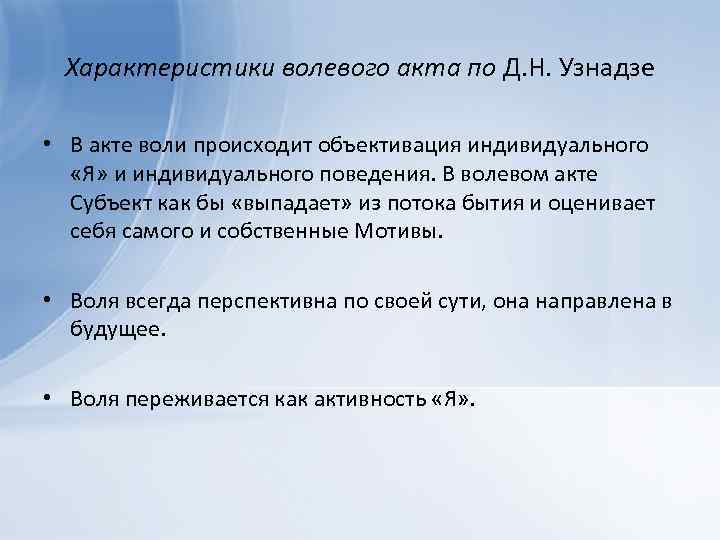 Характеристики волевого акта по Д.Н. Узнадзе

• В акте воли происходит объективация индивидуального «Я» и индивидуального поведения. В волевом акте Субъект как бы «выпадает» из потока бытия и оценивает себя самого и собственные Мотивы.

• Воля всегда перспективна по своей сути, она направлена в будущее.

• Воля переживается как активность «Я».